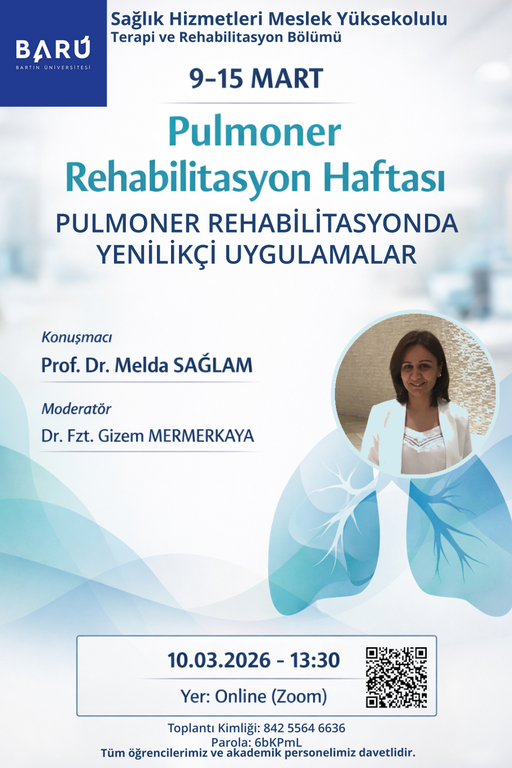 BARÜ
BARTIN ÜNİVERSİTESİ

Sağlık Hizmetleri Meslek Yüksekolulu
Terapi ve Rehabilitasyon Bölümü

9-15 MART

Pulmoner Rehabilitasyon Haftası

PULMONER REHABİLİTASYONDA YENİLİKÇİ UYGULAMALAR

Konuşmacı
Prof. Dr. Melda SAĞLAM

Moderatör
Dr. Fzt. Gizem MERMERKAYA

10.03.2026 - 13:30

Yer: Online (Zoom)

Toplantı Kimliği: 842 5564 6636
Parola: 6bKPmL
Tüm öğrencilerimiz ve akademik personelimiz davetlidir.